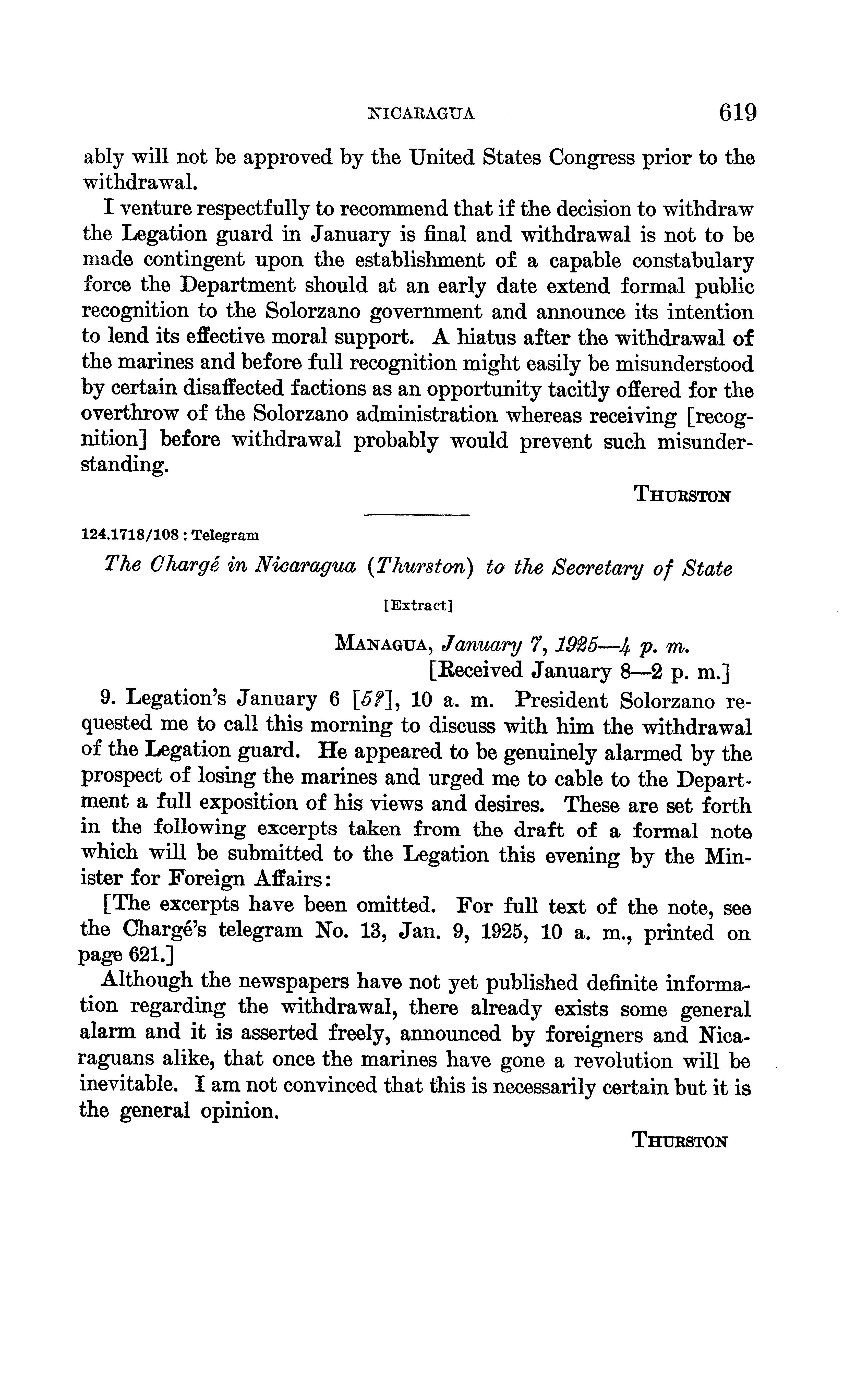 NICARAGUA 619

ably will not be approved by the United States Congress prior to the withdrawal.

I venture respectfully to recommend that if the decision to withdraw the Legation guard in January is final and withdrawal is not to be made contingent upon the establishment of a capable constabulary force the Department should at an early date extend formal public recognition to the Solorzano government and announce its intention to lend its effective moral support. A hiatus after the withdrawal of the marines and before full recognition might easily be misunderstood by certain disaffected factions as an opportunity tacitly offered for the overthrow of the Solorzano administration whereas receiving [recognition] before withdrawal probably would prevent such misunderstanding.

THURSTON

124.1718/108 : Telegram

The Chargé in Nicaragua (Thurston) to the Secretary of State

[Extract]

MANAGUA, January 7, 1925—4 p. m.
[Received January 8—2 p. m.]

9. Legation's January 6 [5?], 10 a. m. President Solorzano requested me to call this morning to discuss with him the withdrawal of the Legation guard. He appeared to be genuinely alarmed by the prospect of losing the marines and urged me to cable to the Department a full exposition of his views and desires. These are set forth in the following excerpts taken from the draft of a formal note which will be submitted to the Legation this evening by the Minister for Foreign Affairs:

[The excerpts have been omitted. For full text of the note, see the Chargé's telegram No. 13, Jan. 9, 1925, 10 a. m., printed on page 621.]

Although the newspapers have not yet published definite information regarding the withdrawal, there already exists some general alarm and it is asserted freely, announced by foreigners and Nicaraguans alike, that once the marines have gone a revolution will be inevitable. I am not convinced that this is necessarily certain but it is the general opinion.

THURSTON